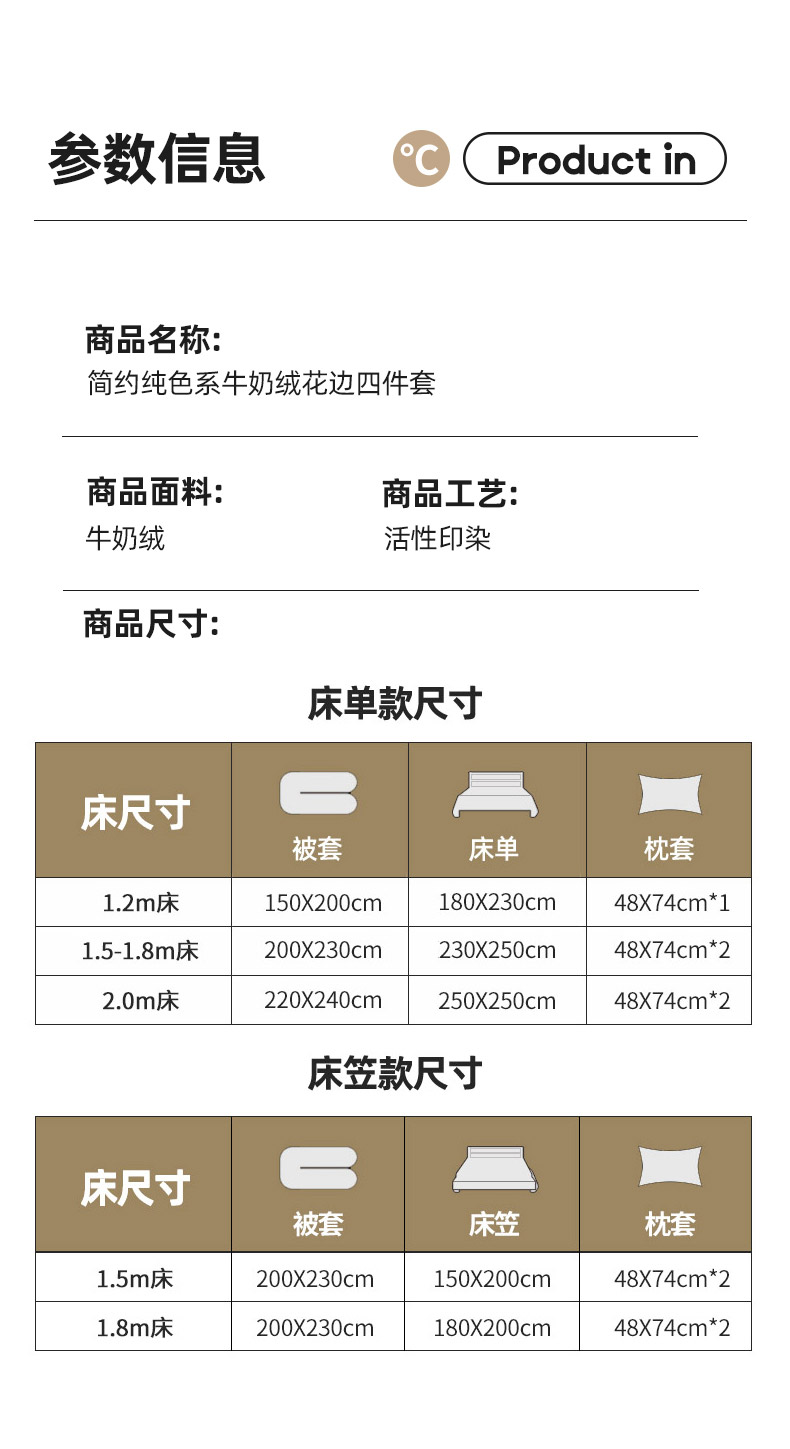 参数信息 ℃ Product in

商品名称:
简约纯色系牛奶绒花边四件套

商品面料:
牛奶绒

商品工艺:
活性印染

商品尺寸:

床单款尺寸

| 床尺寸 | 被套 | 床单 | 枕套 |
|---|---|---|---|
| 1.2m床 | 150X200cm | 180X230cm | 48X74cm*1 |
| 1.5-1.8m床 | 200X230cm | 230X250cm | 48X74cm*2 |
| 2.0m床 | 220X240cm | 250X250cm | 48X74cm*2 |

床笠款尺寸

| 床尺寸 | 被套 | 床笠 | 枕套 |
|---|---|---|---|
| 1.5m床 | 200X230cm | 150X200cm | 48X74cm*2 |
| 1.8m床 | 200X230cm | 180X200cm | 48X74cm*2 |